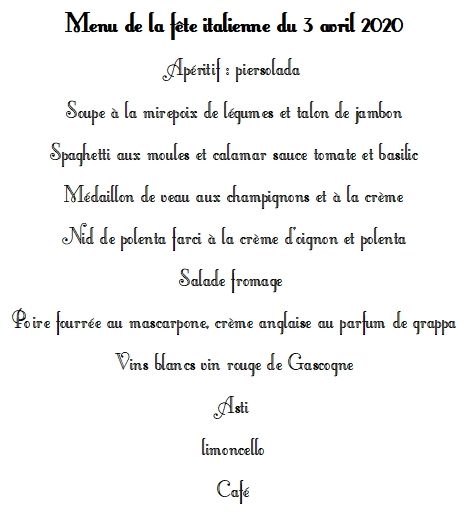 Menu de la fête italienne du 3 avril 2020

Apéritif : piersolada

Soupe à la mirepoix de légumes et talon de jambon

Spaghetti aux moules et calamar sauce tomate et basilic

Médaillon de veau aux champignons et à la crème

Nid de polenta farci à la crème d'oignon et polenta

Salade fromage

Poire fourrée au mascarpone, crème anglaise au parfum de grappa

Vins blancs vin rouge de Gascogne

Asti

limoncello

Café